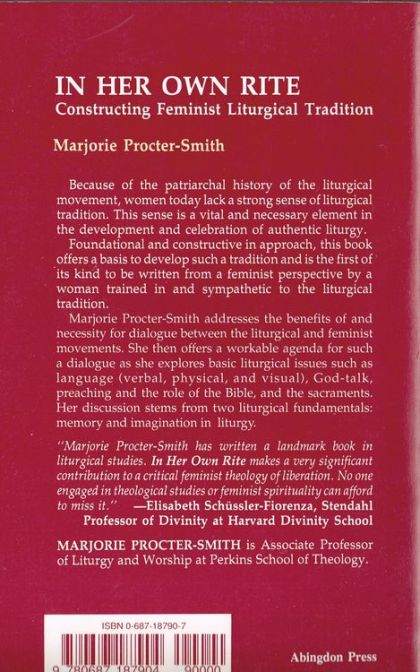 IN HER OWN RITE
Constructing Feminist Liturgical Tradition

Marjorie Procter-Smith

Because of the patriarchal history of the liturgical movement, women today lack a strong sense of liturgical tradition. This sense is a vital and necessary element in the development and celebration of authentic liturgy.

Foundational and constructive in approach, this book offers a basis to develop such a tradition and is the first of its kind to be written from a feminist perspective by a woman trained in and sympathetic to the liturgical tradition.

Marjorie Procter-Smith addresses the benefits of and necessity for dialogue between the liturgical and feminist movements. She then offers a workable agenda for such a dialogue as she explores basic liturgical issues such as language (verbal, physical, and visual), God-talk, preaching and the role of the Bible, and the sacraments. Her discussion stems from two liturgical fundamentals: memory and imagination in liturgy.

"Marjorie Procter-Smith has written a landmark book in liturgical studies. In Her Own Rite makes a very significant contribution to a critical feminist theology of liberation. No one engaged in theological studies or feminist spirituality can afford to miss it." —Elisabeth Schüssler-Fiorenza, Stendahl Professor of Divinity at Harvard Divinity School

MARJORIE PROCTER-SMITH is Associate Professor of Liturgy and Worship at Perkins School of Theology.

ISBN 0-687-18790-7

9 780687 187904 90000

Abingdon Press